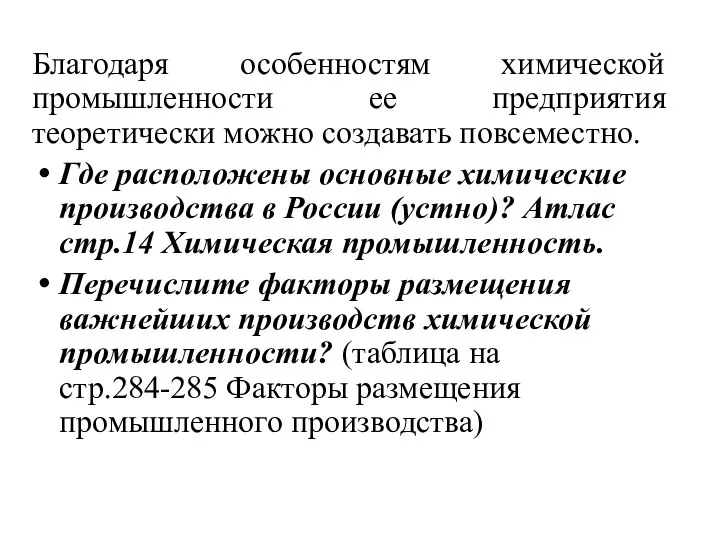 Благодаря особенностям химической промышленности ее предприятия теоретически можно создавать повсеместно.

• Где расположены основные химические производства в России (устно)? Атлас стр.14 Химическая промышленность.

• Перечислите факторы размещения важнейших производств химической промышленности? (таблица на стр.284-285 Факторы размещения промышленного производства)